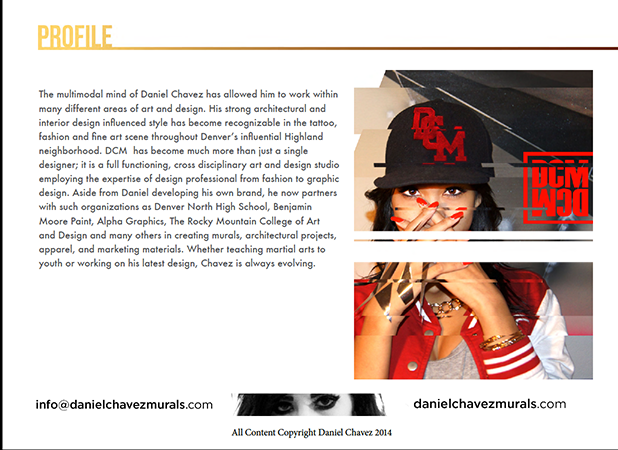 PROFILE

The multimodal mind of Daniel Chavez has allowed him to work within many different areas of art and design. His strong architectural and interior design influenced style has become recognizable in the tattoo, fashion and fine art scene throughout Denver's influential Highland neighborhood. DCM has become much more than just a single designer; it is a full functioning, cross disciplinary art and design studio employing the expertise of design professional from fashion to graphic design. Aside from Daniel developing his own brand, he now partners with such organizations as Denver North High School, Benjamin Moore Paint, Alpha Graphics, The Rocky Mountain College of Art and Design and many others in creating murals, architectural projects, apparel, and marketing materials. Whether teaching martial arts to youth or working on his latest design, Chavez is always evolving.

DCM

DCM

info@danielchavezmurals.com

danielchavezmurals.com

All Content Copyright Daniel Chavez 2014